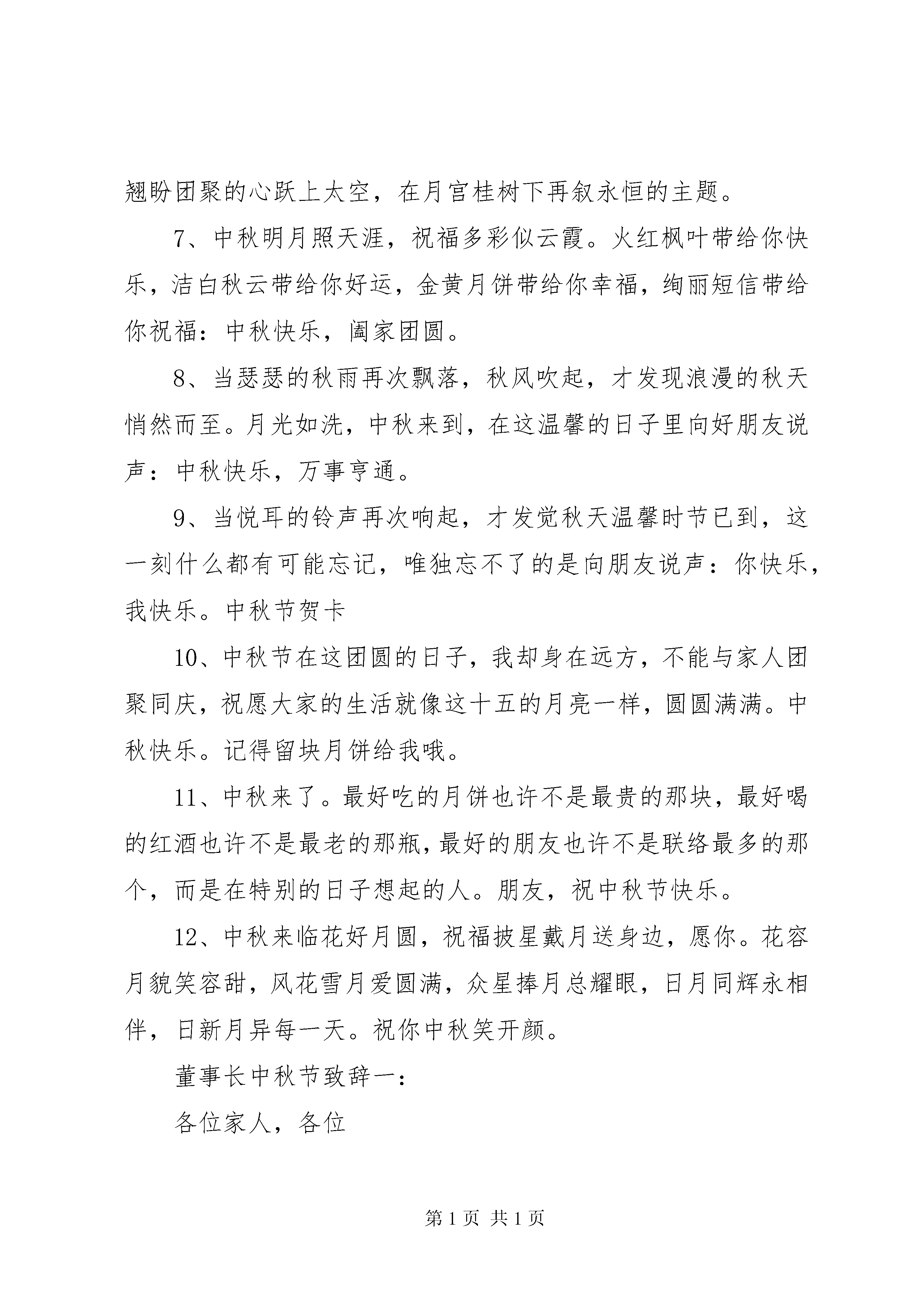 翘盼团聚的心跃上太空，在月宫桂树下再叙永恒的主题。

7、中秋明月照天涯，祝福多彩似云霞。火红枫叶带给你快乐，洁白秋云带给你好运，金黄月饼带给你幸福，绚丽短信带给你祝福：中秋快乐，阖家团圆。

8、当瑟瑟的秋雨再次飘落，秋风吹起，才发现浪漫的秋天悄然而至。月光如洗，中秋来到，在这温馨的日子里向好朋友说声：中秋快乐，万事亨通。

9、当悦耳的铃声再次响起，才发觉秋天温馨时节已到，这一刻什么都有可能忘记，唯独忘不了的是向朋友说声：你快乐，我快乐。中秋节贺卡

10、中秋节在这团圆的日子，我却身在远方，不能与家人团聚同庆，祝愿大家的生活就像这十五的月亮一样，圆圆满满。中秋快乐。记得留块月饼给我哦。

11、中秋来了。最好吃的月饼也许不是最贵的那块，最好喝的红酒也许不是最老的那瓶，最好的朋友也许不是联络最多的那个，而是在特别的日子想起的人。朋友，祝中秋节快乐。

12、中秋来临花好月圆，祝福披星戴月送身边，愿你。花容月貌笑容甜，风花雪月爱圆满，众星捧月总耀眼，日月同辉永相伴，日新月异每一天。祝你中秋笑开颜。

董事长中秋节致辞一：

各位家人，各位

第 1 页 共 1 页